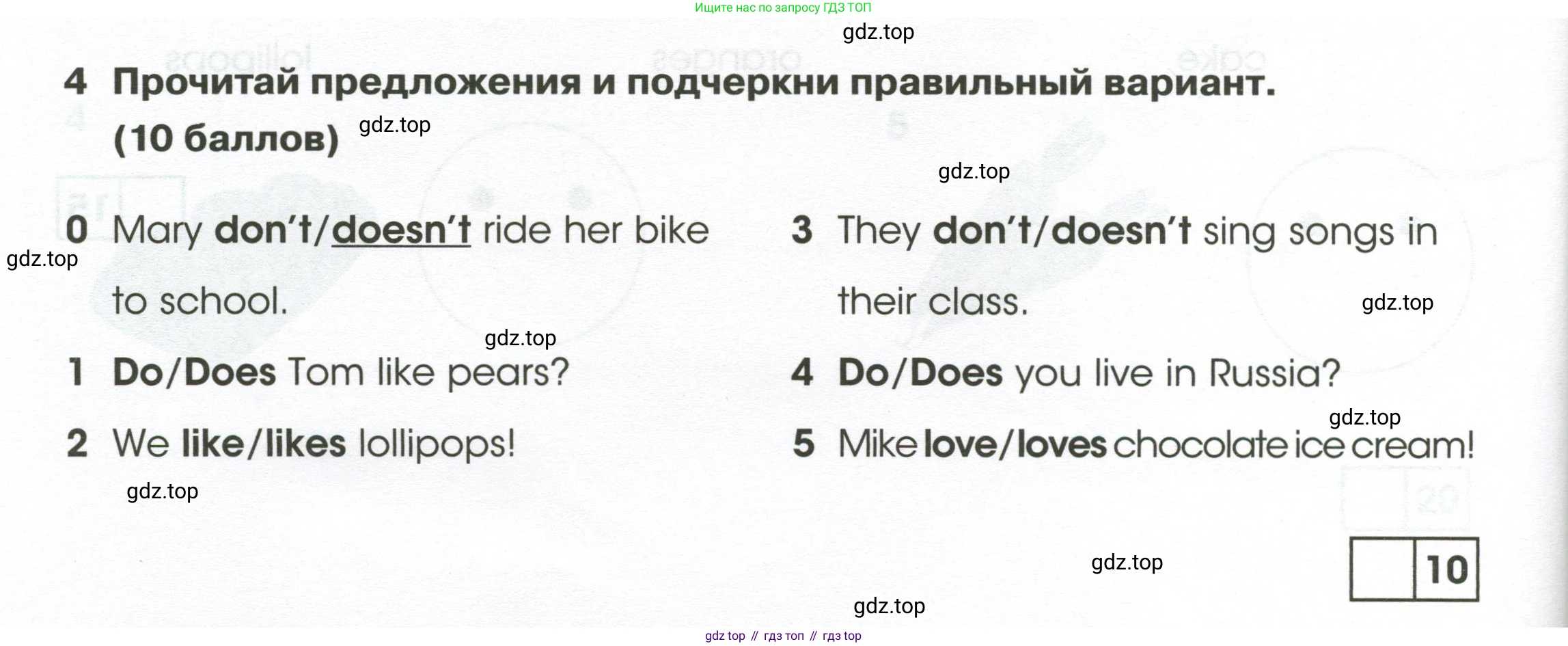 Ищите нас по запросу ГДЗ ТОП

4 Прочитай предложения и подчеркни правильный вариант. (10 баллов)

0 Mary don't/doesn't ride her bike to school.

1 Do/Does Tom like pears?

2 We like/likes lollipops!

3 They don't/doesn't sing songs in their class.

4 Do/Does you live in Russia?

5 Mike love/loves chocolate ice cream!

10

gdz top // гдз топ // гдз top

gdz.top